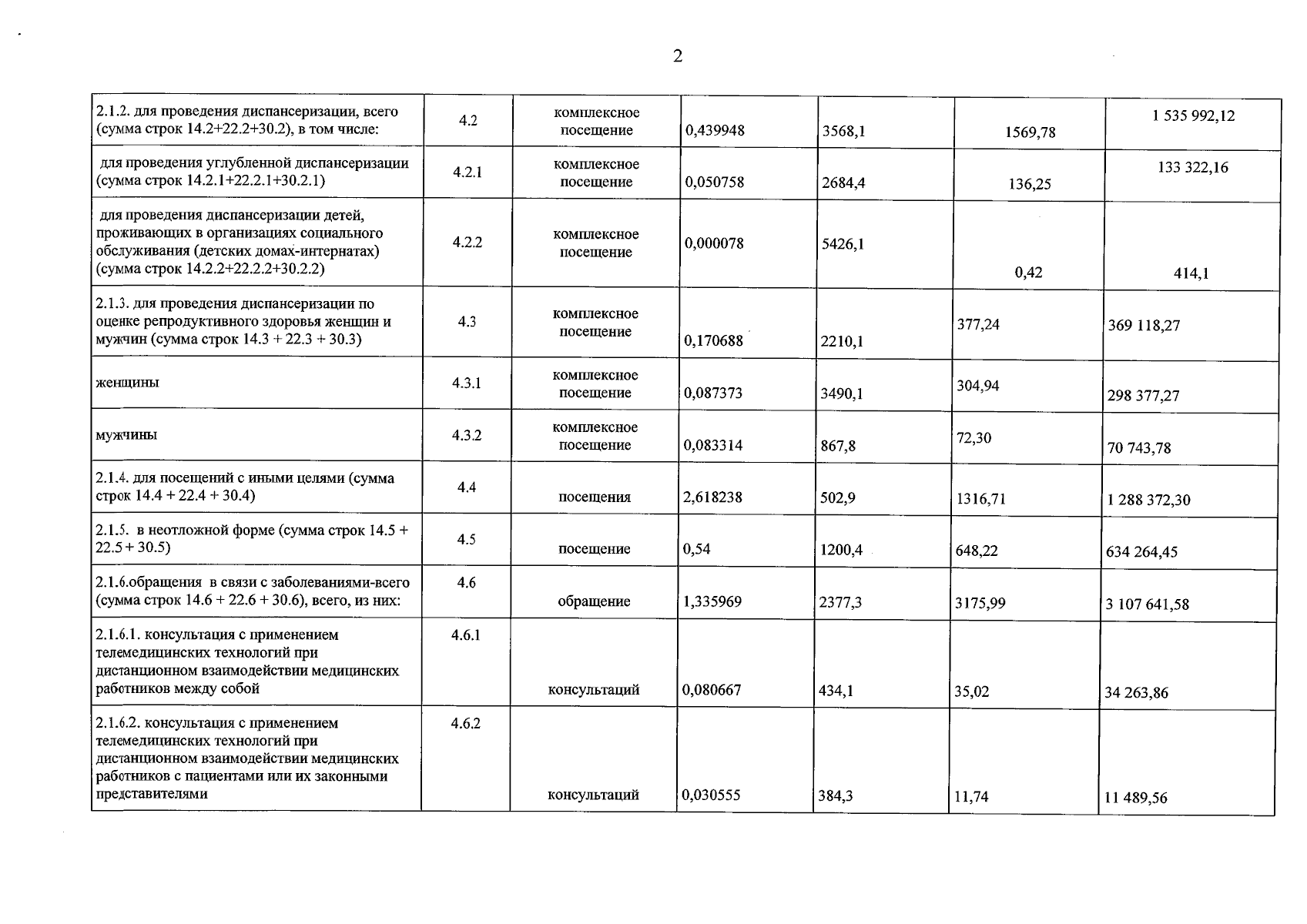 2

| 2.1.2. для проведения диспансеризации, всего (сумма строк 14.2+22.2+30.2), в том числе: | 4.2 | комплексное посещение | 0,439948 | 3568,1 | 1569,78 | 1 535 992,12 |
|---|---|---|---|---|---|---|
| для проведения углубленной диспансеризации (сумма строк 14.2.1+22.2.1+30.2.1) | 4.2.1 | комплексное посещение | 0,050758 | 2684,4 | 136,25 | 133 322,16 |
| для проведения диспансеризации детей, проживающих в организациях социального обслуживания (детских домах-интернатах) (сумма строк 14.2.2+22.2.2+30.2.2) | 4.2.2 | комплексное посещение | 0,000078 | 5426,1 | 0,42 | 414,1 |
| 2.1.3. для проведения диспансеризации по оценке репродуктивного здоровья женщин и мужчин (сумма строк 14.3 + 22.3 + 30.3) | 4.3 | комплексное посещение | 0,170688 | 2210,1 | 377,24 | 369 118,27 |
| женщины | 4.3.1 | комплексное посещение | 0,087373 | 3490,1 | 304,94 | 298 377,27 |
| мужчины | 4.3.2 | комплексное посещение | 0,083314 | 867,8 | 72,30 | 70 743,78 |
| 2.1.4. для посещений с иными целями (сумма строк 14.4 + 22.4 + 30.4) | 4.4 | посещения | 2,618238 | 502,9 | 1316,71 | 1 288 372,30 |
| 2.1.5. в неотложной форме (сумма строк 14.5 + 22.5 + 30.5) | 4.5 | посещение | 0,54 | 1200,4 | 648,22 | 634 264,45 |
| 2.1.6.обращения в связи с заболеваниями-всего (сумма строк 14.6 + 22.6 + 30.6), всего, из них: | 4.6 | обращение | 1,335969 | 2377,3 | 3175,99 | 3 107 641,58 |
| 2.1.6.1. консультация с применением телемедицинских технологий при дистанционном взаимодействии медицинских работников между собой | 4.6.1 | консультаций | 0,080667 | 434,1 | 35,02 | 34 263,86 |
| 2.1.6.2. консультация с применением телемедицинских технологий при дистанционном взаимодействии медицинских работников с пациентами или их законными представителями | 4.6.2 | консультаций | 0,030555 | 384,3 | 11,74 | 11 489,56 |